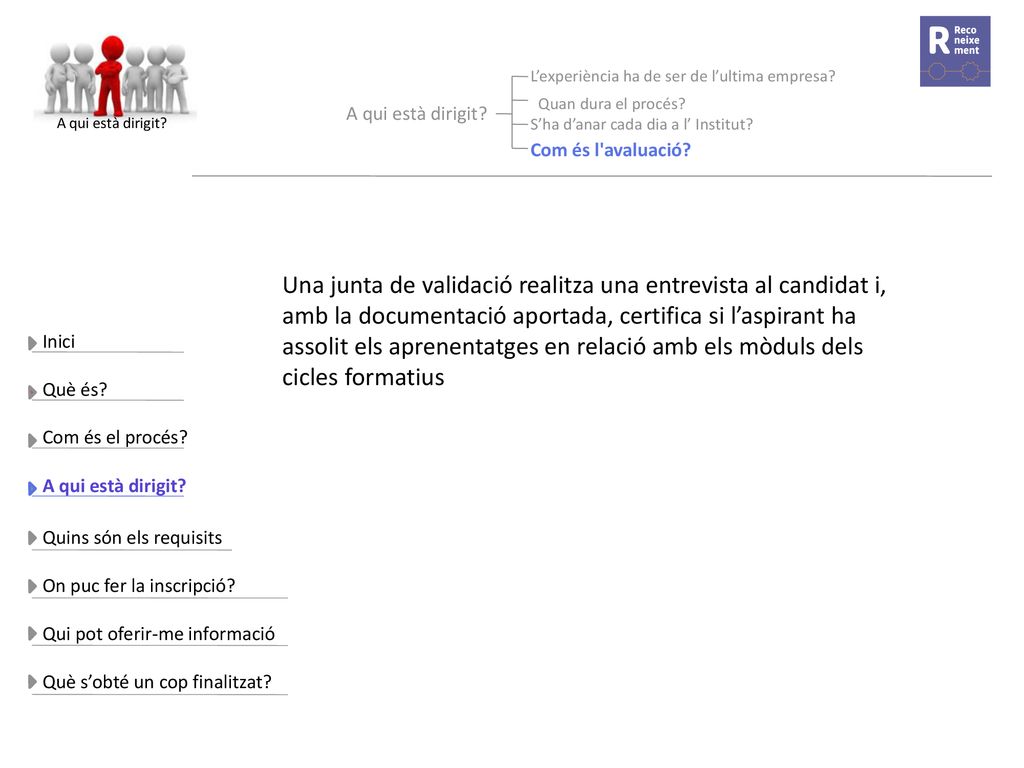 A qui està dirigit?

A qui està dirigit?

L'experiència ha de ser de l'ultima empresa?
Quan dura el procés?
S'ha d'anar cada dia a l' Institut?
Com és l'avaluació?

R Reco neixe ment

Inici

Què és?

Com és el procés?

A qui està dirigit?

Quins són els requisits

On puc fer la inscripció?

Qui pot oferir-me informació

Què s'obté un cop finalitzat?

Una junta de validació realitza una entrevista al candidat i, amb la documentació aportada, certifica si l'aspirant ha assolit els aprenentatges en relació amb els mòduls dels cicles formatius